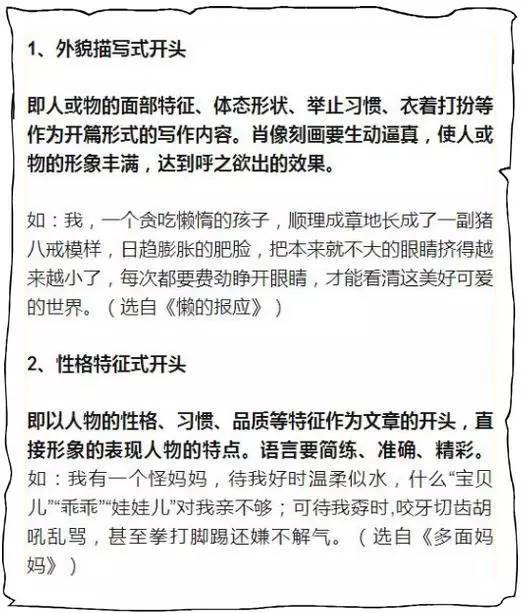 1、外貌描写式开头

即人或物的面部特征、体态形状、举止习惯、衣着打扮等作为开篇形式的写作内容。肖像刻画要生动逼真，使人或物的形象丰满，达到呼之欲出的效果。

如：我，一个贪吃懒惰的孩子，顺理成章地长成了一副猪八戒模样，日趋膨胀的肥脸，把本来就不大的眼睛挤得越来越小了，每次都要费劲睁开眼睛，才能看清这美好可爱的世界。（选自《懒的报应》）

2、性格特征式开头

即以人物的性格、习惯、品质等特征作为文章的开头，直接形象的表现人物的特点。语言要简练、准确、精彩。
如：我有一个怪妈妈，待我好时温柔似水，什么“宝贝儿”“乖乖”“娃娃儿”对我亲不够；可待我孬时,咬牙切齿胡吼乱骂，甚至拳打脚踢还嫌不解气。（选自《多面妈妈》）